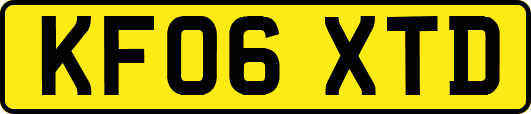 KF06 XTD